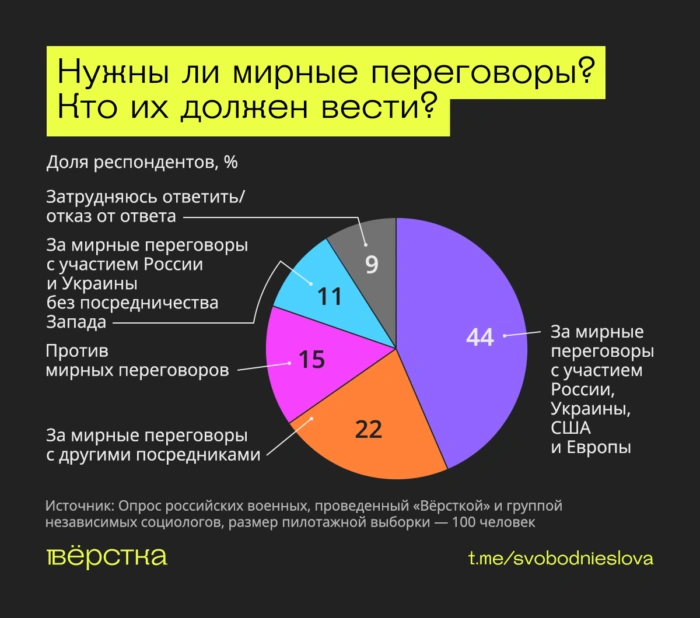 Нужны ли мирные переговоры? Кто их должен вести?

Доля респондентов, %

Затрудняюсь ответить/ отказ от ответа

9

За мирные переговоры с участием России и Украины без посредничества Запада

11

Против мирных переговоров

15

За мирные переговоры с другими посредниками

22

44

За мирные переговоры с участием России, Украины, США и Европы

Источник: Опрос российских военных, проведенный «Вёрсткой» и группой независимых социологов, размер пилотажной выборки — 100 человек

вёрстка

t.me/svobodnieslova